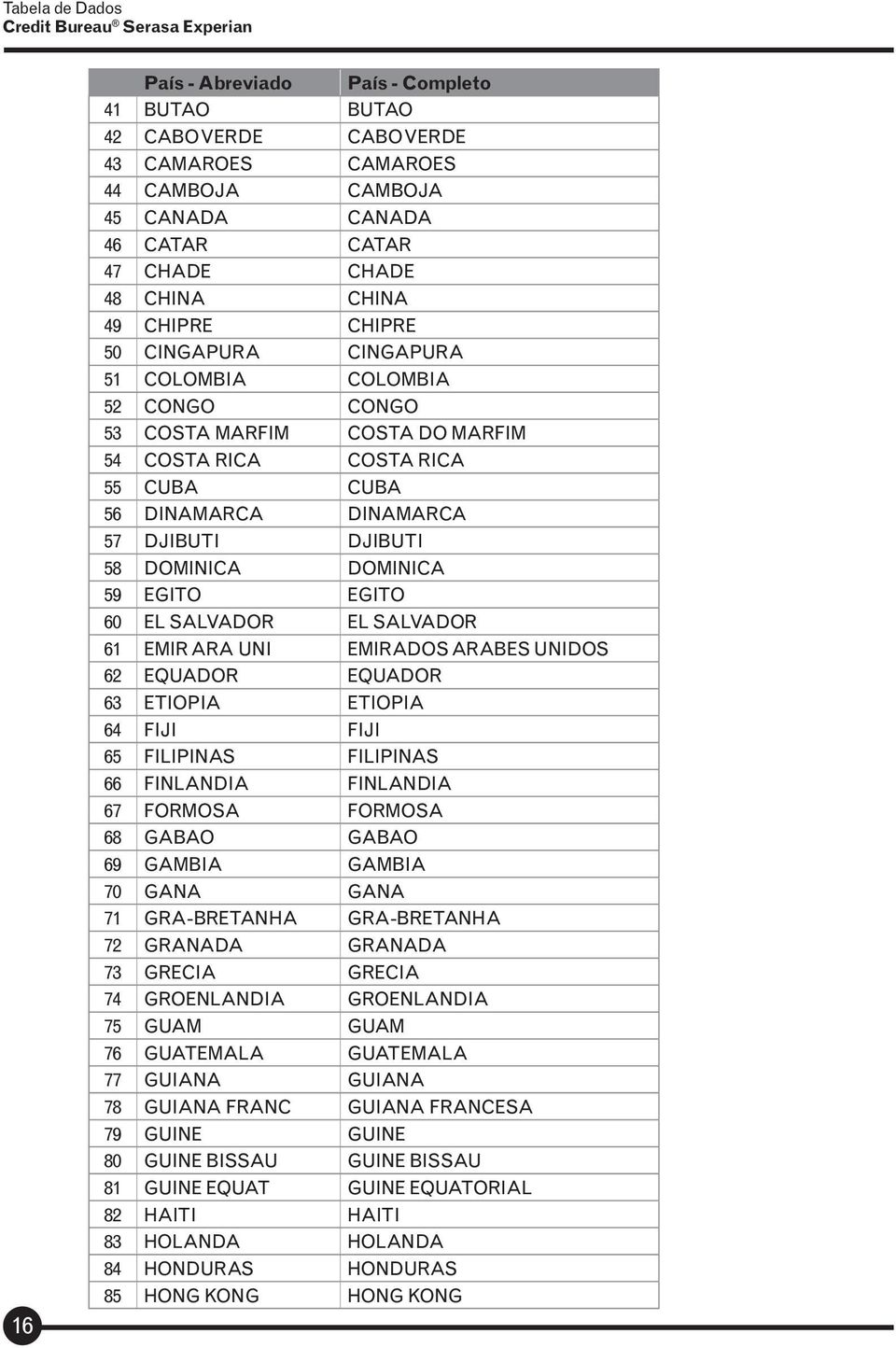 Tabela de Dados
Credit Bureau® Serasa Experian

| | País - Abreviado | País - Completo |
|---|---|---|
| 41 | BUTAO | BUTAO |
| 42 | CABO VERDE | CABO VERDE |
| 43 | CAMAROES | CAMAROES |
| 44 | CAMBOJA | CAMBOJA |
| 45 | CANADA | CANADA |
| 46 | CATAR | CATAR |
| 47 | CHADE | CHADE |
| 48 | CHINA | CHINA |
| 49 | CHIPRE | CHIPRE |
| 50 | CINGAPURA | CINGAPURA |
| 51 | COLOMBIA | COLOMBIA |
| 52 | CONGO | CONGO |
| 53 | COSTA MARFIM | COSTA DO MARFIM |
| 54 | COSTA RICA | COSTA RICA |
| 55 | CUBA | CUBA |
| 56 | DINAMARCA | DINAMARCA |
| 57 | DJIBUTI | DJIBUTI |
| 58 | DOMINICA | DOMINICA |
| 59 | EGITO | EGITO |
| 60 | EL SALVADOR | EL SALVADOR |
| 61 | EMIR ARA UNI | EMIRADOS ARABES UNIDOS |
| 62 | EQUADOR | EQUADOR |
| 63 | ETIOPIA | ETIOPIA |
| 64 | FIJI | FIJI |
| 65 | FILIPINAS | FILIPINAS |
| 66 | FINLANDIA | FINLANDIA |
| 67 | FORMOSA | FORMOSA |
| 68 | GABAO | GABAO |
| 69 | GAMBIA | GAMBIA |
| 70 | GANA | GANA |
| 71 | GRA-BRETANHA | GRA-BRETANHA |
| 72 | GRANADA | GRANADA |
| 73 | GRECIA | GRECIA |
| 74 | GROENLANDIA | GROENLANDIA |
| 75 | GUAM | GUAM |
| 76 | GUATEMALA | GUATEMALA |
| 77 | GUIANA | GUIANA |
| 78 | GUIANA FRANC | GUIANA FRANCESA |
| 79 | GUINE | GUINE |
| 80 | GUINE BISSAU | GUINE BISSAU |
| 81 | GUINE EQUAT | GUINE EQUATORIAL |
| 82 | HAITI | HAITI |
| 83 | HOLANDA | HOLANDA |
| 84 | HONDURAS | HONDURAS |
| 85 | HONG KONG | HONG KONG |

16